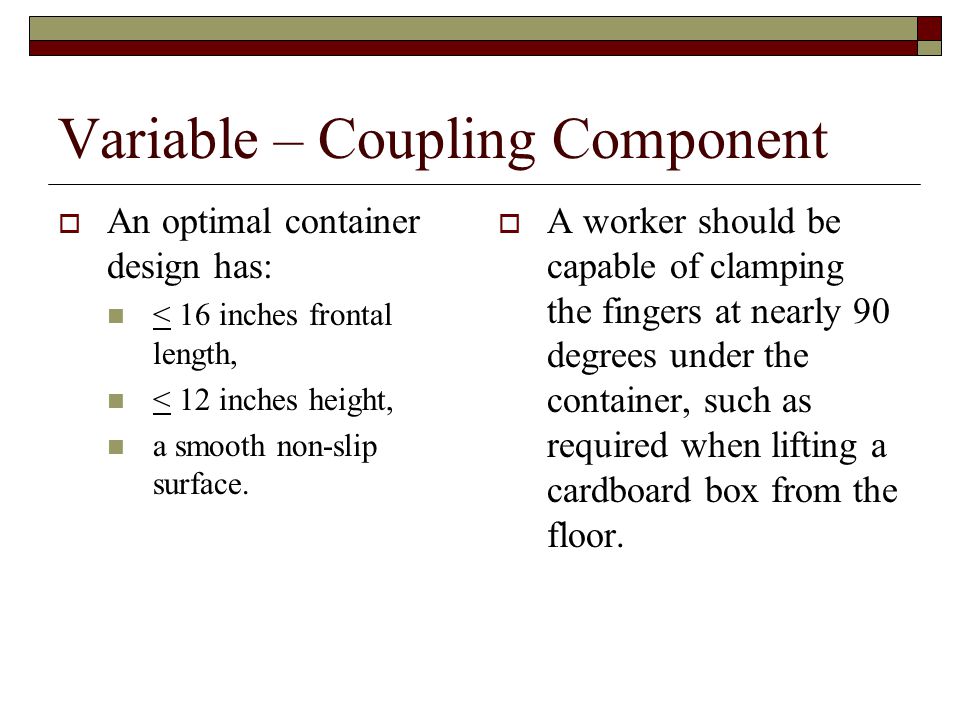 Variable – Coupling Component

An optimal container design has:

$\leq$ 16 inches frontal length,

$\leq$ 12 inches height,

a smooth non-slip surface.

A worker should be capable of clamping the fingers at nearly 90 degrees under the container, such as required when lifting a cardboard box from the floor.